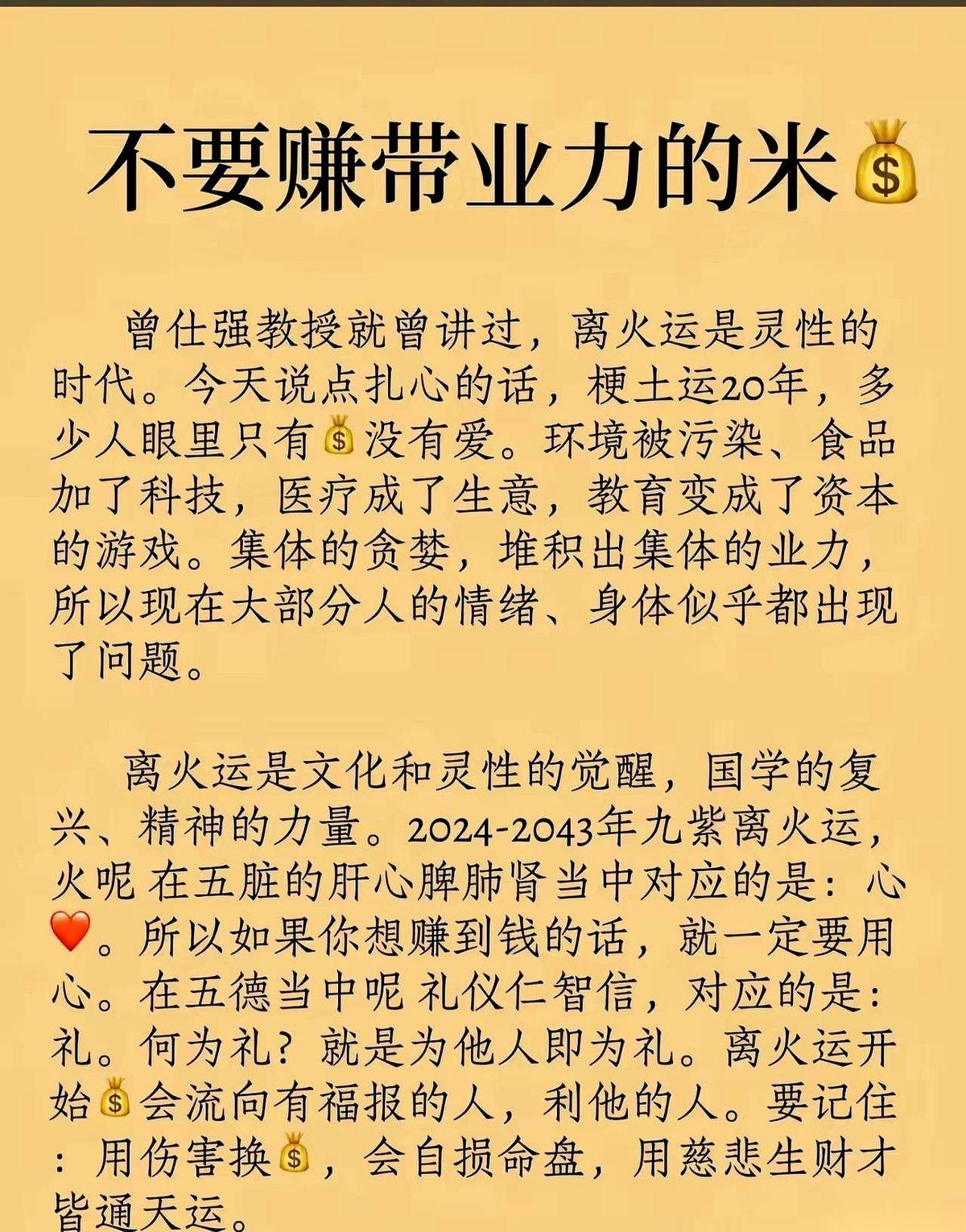 不要赚带业力的米💰

曾仕强教授就曾讲过，离火运是灵性的时代。今天说点扎心的话，梗土运20年，多少人眼里只有💰没有爱。环境被污染、食品加了科技，医疗成了生意，教育变成了资本的游戏。集体的贪婪，堆积出集体的业力，所以现在大部分人的情绪、身体似乎都出现了问题。

离火运是文化和灵性的觉醒，国学的复兴、精神的力量。2024-2043年九紫离火运，火呢 在五脏的肝心脾肺肾当中对应的是：心❤️。所以如果你想赚到钱的话，就一定要用心。在五德当中呢 礼仪仁智信，对应的是：礼。何为礼？就是为他人即为礼。离火运开始💰会流向有福报的人，利他的人。要记住：用伤害换💰，会自损命盘，用慈悲生财才皆通天运。